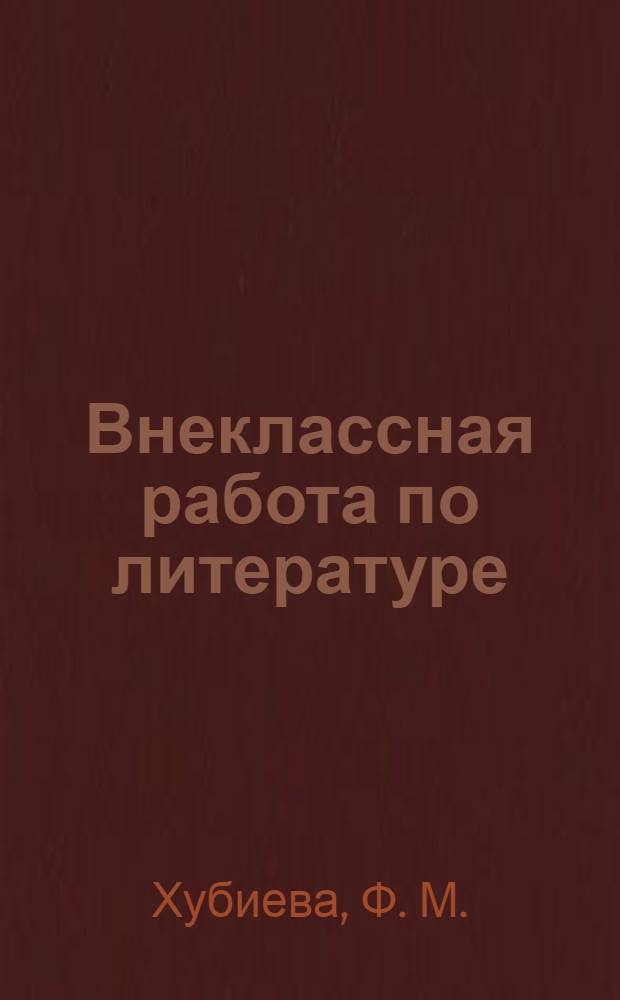 Внеклассная работа по литературе

Хубиева, Ф. М.